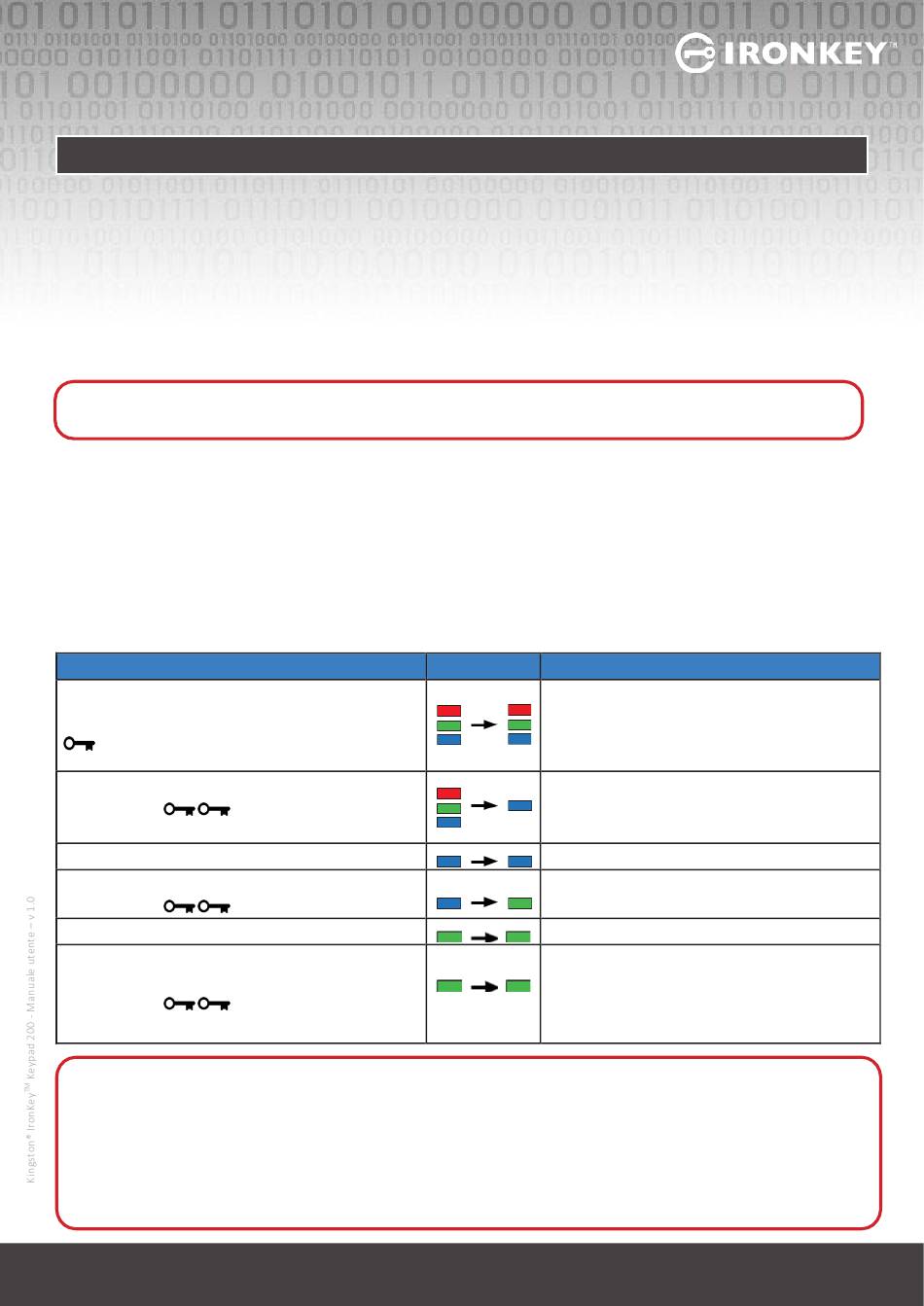 IRONKEY™

Kingston® IronKey™ Keypad 200 - Manuale utente – v 1.0